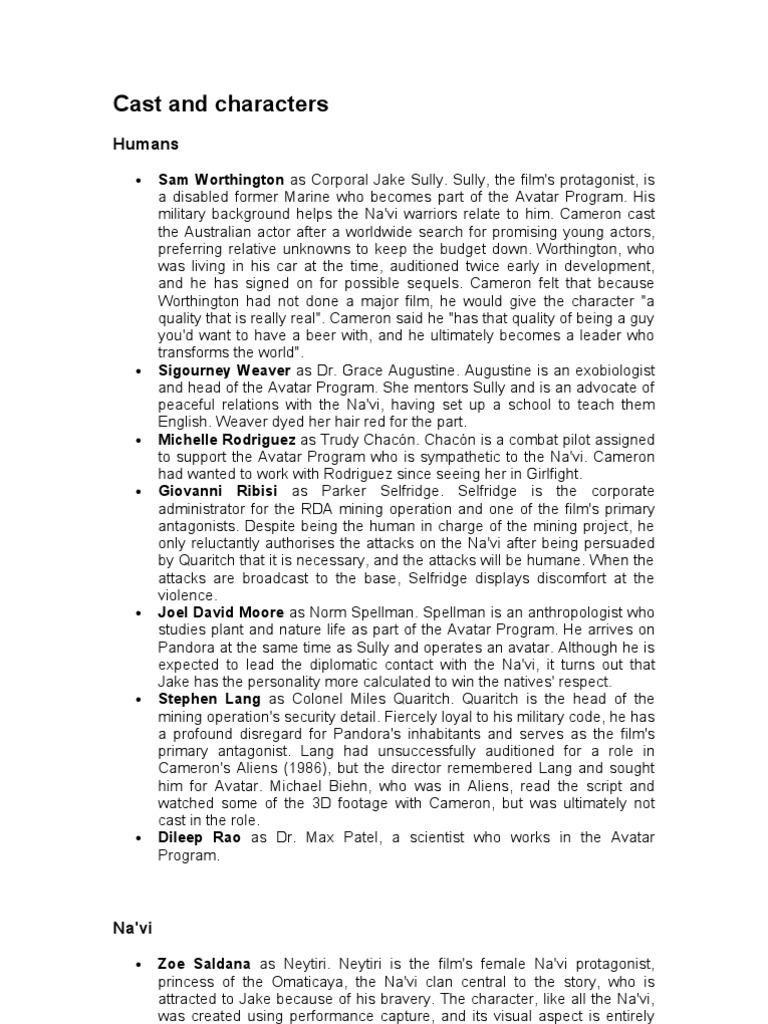 Cast and characters

Humans

• Sam Worthington as Corporal Jake Sully. Sully, the film's protagonist, is a disabled former Marine who becomes part of the Avatar Program. His military background helps the Na'vi warriors relate to him. Cameron cast the Australian actor after a worldwide search for promising young actors, preferring relative unknowns to keep the budget down. Worthington, who was living in his car at the time, auditioned twice early in development, and he has signed on for possible sequels. Cameron felt that because Worthington had not done a major film, he would give the character "a quality that is really real". Cameron said he "has that quality of being a guy you'd want to have a beer with, and he ultimately becomes a leader who transforms the world".
• Sigourney Weaver as Dr. Grace Augustine. Augustine is an exobiologist and head of the Avatar Program. She mentors Sully and is an advocate of peaceful relations with the Na'vi, having set up a school to teach them English. Weaver dyed her hair red for the part.
• Michelle Rodriguez as Trudy Chacón. Chacón is a combat pilot assigned to support the Avatar Program who is sympathetic to the Na'vi. Cameron had wanted to work with Rodriguez since seeing her in Girlfight.
• Giovanni Ribisi as Parker Selfridge. Selfridge is the corporate administrator for the RDA mining operation and one of the film's primary antagonists. Despite being the human in charge of the mining project, he only reluctantly authorises the attacks on the Na'vi after being persuaded by Quaritch that it is necessary, and the attacks will be humane. When the attacks are broadcast to the base, Selfridge displays discomfort at the violence.
• Joel David Moore as Norm Spellman. Spellman is an anthropologist who studies plant and nature life as part of the Avatar Program. He arrives on Pandora at the same time as Sully and operates an avatar. Although he is expected to lead the diplomatic contact with the Na'vi, it turns out that Jake has the personality more calculated to win the natives' respect.
• Stephen Lang as Colonel Miles Quaritch. Quaritch is the head of the mining operation's security detail. Fiercely loyal to his military code, he has a profound disregard for Pandora's inhabitants and serves as the film's primary antagonist. Lang had unsuccessfully auditioned for a role in Cameron's Aliens (1986), but the director remembered Lang and sought him for Avatar. Michael Biehn, who was in Aliens, read the script and watched some of the 3D footage with Cameron, but was ultimately not cast in the role.
• Dileep Rao as Dr. Max Patel, a scientist who works in the Avatar Program.

Na'vi

• Zoe Saldana as Neytiri. Neytiri is the film's female Na'vi protagonist, princess of the Omaticaya, the Na'vi clan central to the story, who is attracted to Jake because of his bravery. The character, like all the Na'vi, was created using performance capture, and its visual aspect is entirely